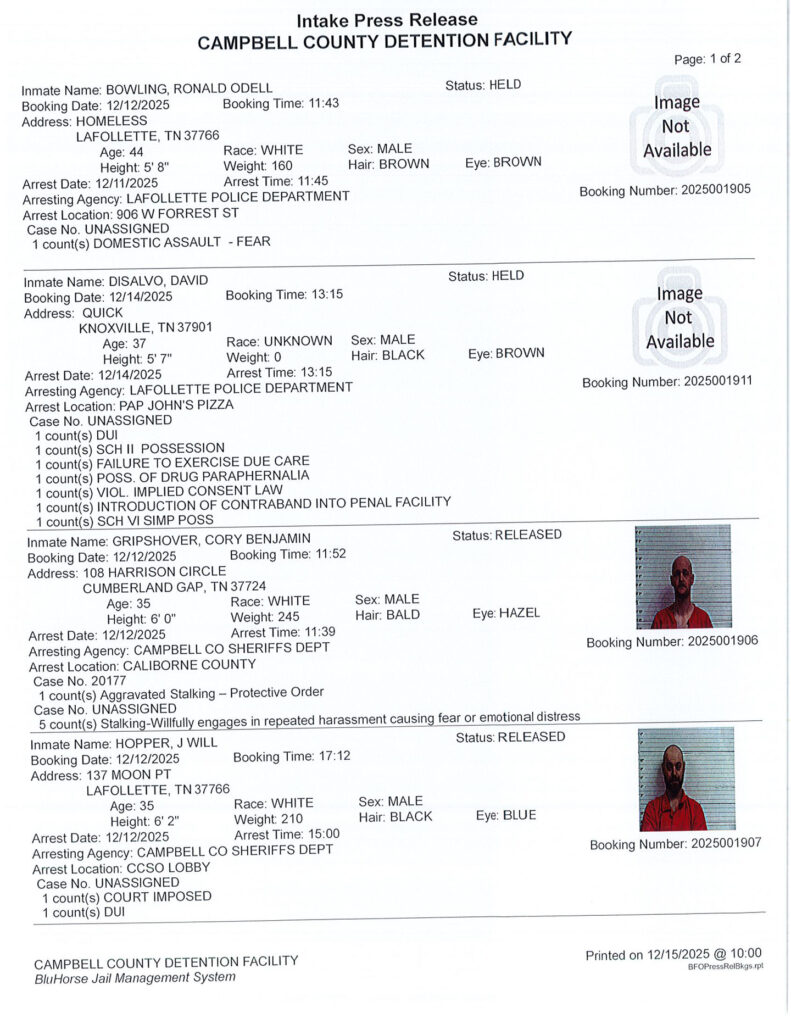 Intake Press Release
CAMPBELL COUNTY DETENTION FACILITY

Page: 1 of 2

Inmate Name: BOWLING, RONALD ODELL
Status: HELD
Booking Date: 12/12/2025 Booking Time: 11:43
Address: HOMELESS
LAFOLLETTE, TN 37766
Age: 44 Race: WHITE Sex: MALE
Height: 5' 8" Weight: 160 Hair: BROWN Eye: BROWN
Arrest Date: 12/11/2025 Arrest Time: 11:45
Arresting Agency: LAFOLLETTE POLICE DEPARTMENT
Arrest Location: 906 W FORREST ST
Case No. UNASSIGNED
1 count(s) DOMESTIC ASSAULT - FEAR

Image Not Available

Booking Number: 2025001905

Inmate Name: DISALVO, DAVID
Status: HELD
Booking Date: 12/14/2025 Booking Time: 13:15
Address: QUICK
KNOXVILLE, TN 37901
Age: 37 Race: UNKNOWN Sex: MALE
Height: 5' 7" Weight: 0 Hair: BLACK Eye: BROWN
Arrest Date: 12/14/2025 Arrest Time: 13:15
Arresting Agency: LAFOLLETTE POLICE DEPARTMENT
Arrest Location: PAP JOHN'S PIZZA
Case No. UNASSIGNED
1 count(s) DUI
1 count(s) SCH II POSSESSION
1 count(s) FAILURE TO EXERCISE DUE CARE
1 count(s) POSS. OF DRUG PARAPHERNALIA
1 count(s) VIOL. IMPLIED CONSENT LAW
1 count(s) INTRODUCTION OF CONTRABAND INTO PENAL FACILITY
1 count(s) SCH VI SIMP POSS

Image Not Available

Booking Number: 2025001911

Inmate Name: GRIPSHOVER, CORY BENJAMIN
Status: RELEASED
Booking Date: 12/12/2025 Booking Time: 11:52
Address: 108 HARRISON CIRCLE
CUMBERLAND GAP, TN 37724
Age: 35 Race: WHITE Sex: MALE
Height: 6' 0" Weight: 245 Hair: BALD Eye: HAZEL
Arrest Date: 12/12/2025 Arrest Time: 11:39
Arresting Agency: CAMPBELL CO SHERIFFS DEPT
Arrest Location: CALIBORNE COUNTY
Case No. 20177
1 count(s) Aggravated Stalking – Protective Order
Case No. UNASSIGNED
5 count(s) Stalking-Willfully engages in repeated harassment causing fear or emotional distress

Booking Number: 2025001906

Inmate Name: HOPPER, J WILL
Status: RELEASED
Booking Date: 12/12/2025 Booking Time: 17:12
Address: 137 MOON PT
LAFOLLETTE, TN 37766
Age: 35 Race: WHITE Sex: MALE
Height: 6' 2" Weight: 210 Hair: BLACK Eye: BLUE
Arrest Date: 12/12/2025 Arrest Time: 15:00
Arresting Agency: CAMPBELL CO SHERIFFS DEPT
Arrest Location: CCSO LOBBY
Case No. UNASSIGNED
1 count(s) COURT IMPOSED
1 count(s) DUI

Booking Number: 2025001907

CAMPBELL COUNTY DETENTION FACILITY
BluHorse Jail Management System

Printed on 12/15/2025 @ 10:00
BFOPressRelBkgs.rpt